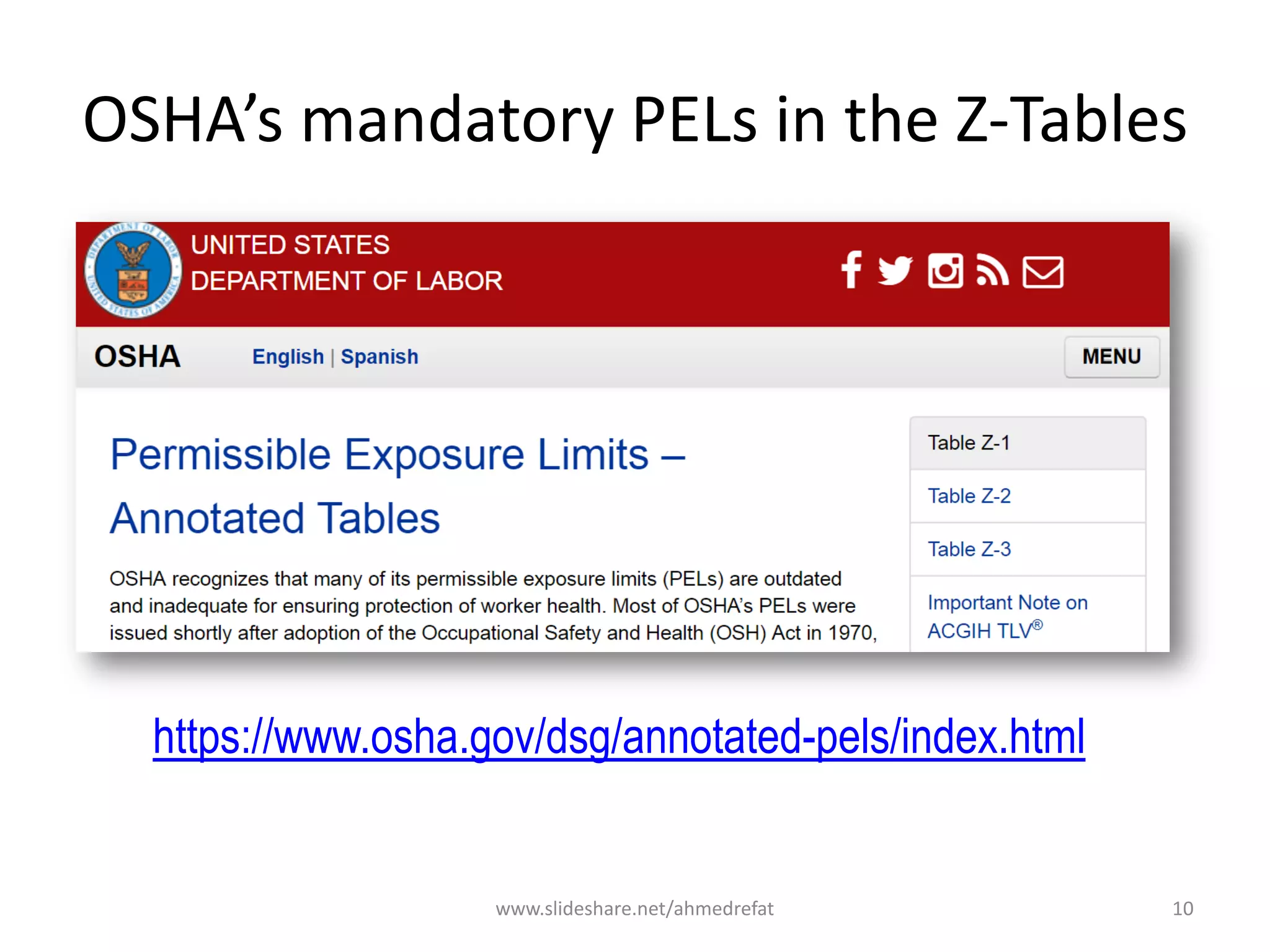 OSHA's mandatory PELs in the Z-Tables

UNITED STATES DEPARTMENT OF LABOR

OSHA English | Spanish MENU

Permissible Exposure Limits – Annotated Tables

OSHA recognizes that many of its permissible exposure limits (PELs) are outdated and inadequate for ensuring protection of worker health. Most of OSHA's PELs were issued shortly after adoption of the Occupational Safety and Health (OSH) Act in 1970,

Table Z-1
Table Z-2
Table Z-3
Important Note on ACGIH TLV®

https://www.osha.gov/dsg/annotated-pels/index.html

www.slideshare.net/ahmedrefat

10